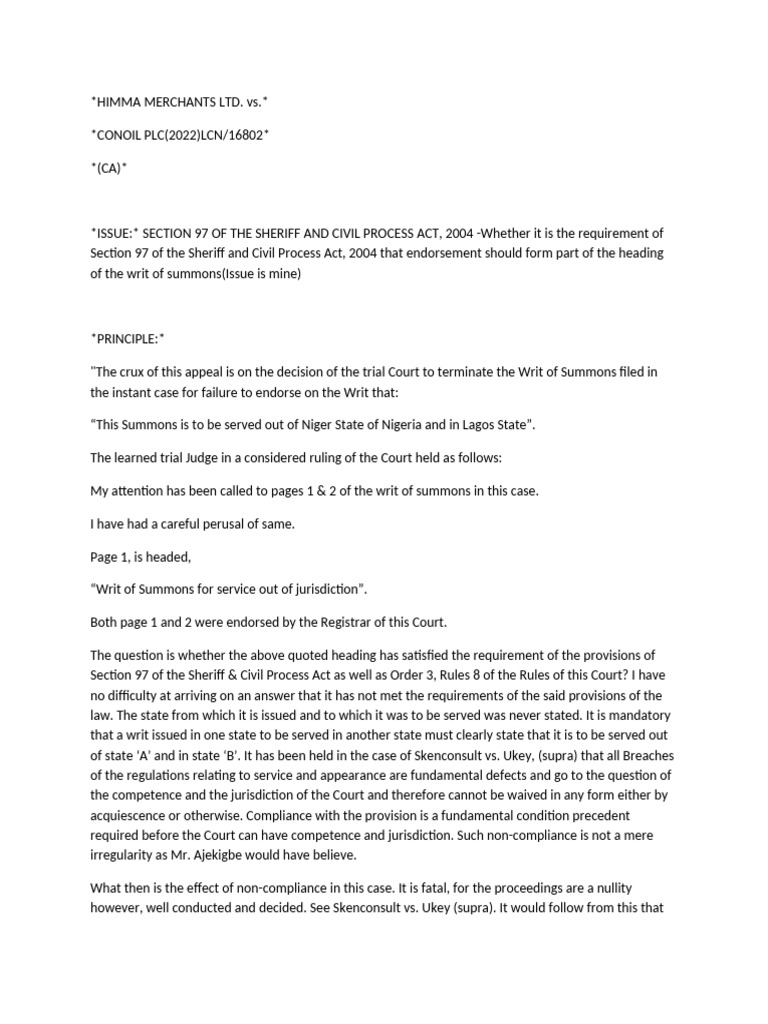 *HIMMA MERCHANTS LTD. vs.*

*CONOIL PLC(2022)LCN/16802*

*(CA)*

*ISSUE:* SECTION 97 OF THE SHERIFF AND CIVIL PROCESS ACT, 2004 -Whether it is the requirement of Section 97 of the Sheriff and Civil Process Act, 2004 that endorsement should form part of the heading of the writ of summons(Issue is mine)

*PRINCIPLE:*

"The crux of this appeal is on the decision of the trial Court to terminate the Writ of Summons filed in the instant case for failure to endorse on the Writ that:

“This Summons is to be served out of Niger State of Nigeria and in Lagos State”.

The learned trial Judge in a considered ruling of the Court held as follows:

My attention has been called to pages 1 & 2 of the writ of summons in this case.

I have had a careful perusal of same.

Page 1, is headed,

“Writ of Summons for service out of jurisdiction”.

Both page 1 and 2 were endorsed by the Registrar of this Court.

The question is whether the above quoted heading has satisfied the requirement of the provisions of Section 97 of the Sheriff & Civil Process Act as well as Order 3, Rules 8 of the Rules of this Court? I have no difficulty at arriving on an answer that it has not met the requirements of the said provisions of the law. The state from which it is issued and to which it was to be served was never stated. It is mandatory that a writ issued in one state to be served in another state must clearly state that it is to be served out of state ‘A’ and in state ‘B’. It has been held in the case of Skenconsult vs. Ukey, (supra) that all Breaches of the regulations relating to service and appearance are fundamental defects and go to the question of the competence and the jurisdiction of the Court and therefore cannot be waived in any form either by acquiescence or otherwise. Compliance with the provision is a fundamental condition precedent required before the Court can have competence and jurisdiction. Such non-compliance is not a mere irregularity as Mr. Ajekigbe would have believe.

What then is the effect of non-compliance in this case. It is fatal, for the proceedings are a nullity however, well conducted and decided. See Skenconsult vs. Ukey (supra). It would follow from this that